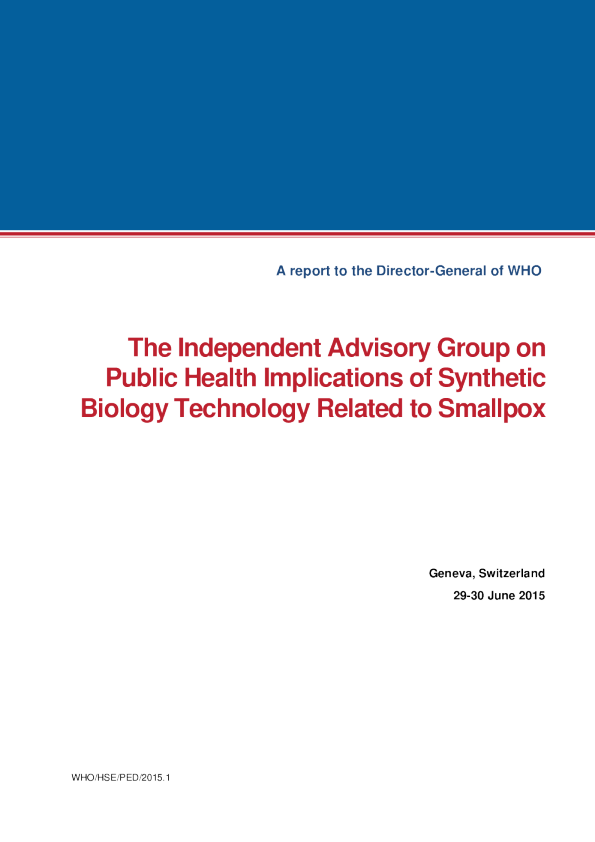 A report to the Director-General of WHO

The Independent Advisory Group on Public Health Implications of Synthetic Biology Technology Related to Smallpox

Geneva, Switzerland
29-30 June 2015

WHO/HSE/PED/2015.1